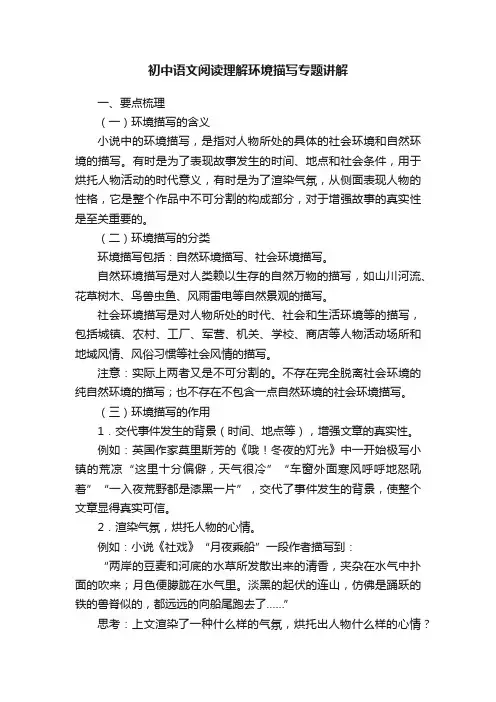 初中语文阅读理解环境描写专题讲解

一、要点梳理

（一）环境描写的含义

小说中的环境描写，是指对人物所处的具体的社会环境和自然环境的描写。有时是为了表现故事发生的时间、地点和社会条件，用于烘托人物活动的时代意义，有时是为了渲染气氛，从侧面表现人物的性格，它是整个作品中不可分割的构成部分，对于增强故事的真实性是至关重要的。

（二）环境描写的分类

环境描写包括：自然环境描写、社会环境描写。

自然环境描写是对人类赖以生存的自然万物的描写，如山川河流、花草树木、鸟兽虫鱼、风雨雷电等自然景观的描写。

社会环境描写是对人物所处的时代、社会和生活环境等的描写，包括城镇、农村、工厂、军营、机关、学校、商店等人物活动场所和地域风情、风俗习惯等社会风情的描写。

注意：实际上两者又是不可分割的。不存在完全脱离社会环境的纯自然环境的描写；也不存在不包含一点自然环境的社会环境描写。

（三）环境描写的作用

1．交代事件发生的背景（时间、地点等），增强文章的真实性。

例如：英国作家莫里斯芳的《哦！冬夜的灯光》中一开始极写小镇的荒凉“这里十分偏僻，天气很冷”“车窗外面寒风呼呼地怒吼着”“一入夜荒野都是漆黑一片”，交代了事件发生的背景，使整个文章显得真实可信。

2．渲染气氛，烘托人物的心情。

例如：小说《社戏》“月夜乘船”一段作者描写到：

“两岸的豆麦和河底的水草所发散出来的清香，夹杂在水气中扑面的吹来；月色便朦胧在水气里。淡黑的起伏的连山，仿佛是踊跃的铁的兽脊似的，都远远的向船尾跑去了……”

思考：上文渲染了一种什么样的气氛，烘托出人物什么样的心情？